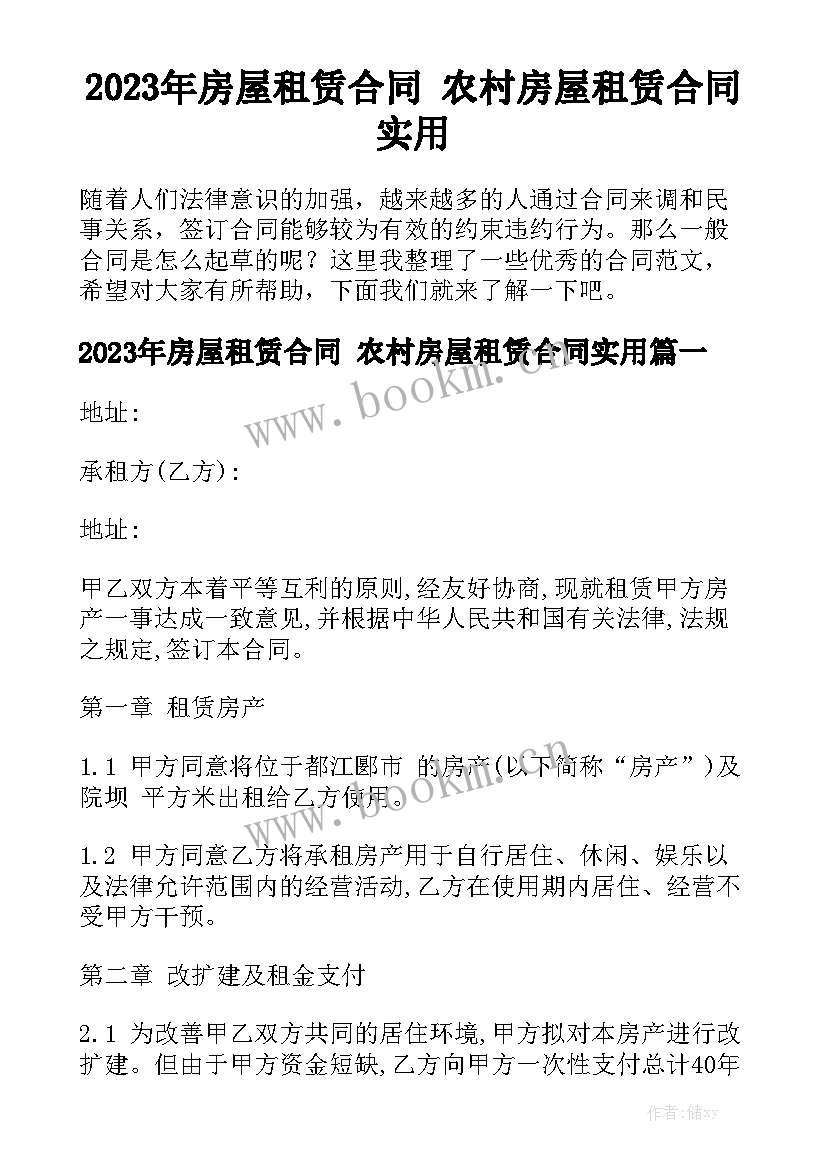 2023年房屋租赁合同 农村房屋租赁合同实用

随着人们法律意识的加强，越来越多的人通过合同来调和民事关系，签订合同能够较为有效的约束违约行为。那么一般合同是怎么起草的呢？这里我整理了一些优秀的合同范文，希望对大家有所帮助，下面我们就来了解一下吧。

2023年房屋租赁合同 农村房屋租赁合同实用篇一

www.bookm.cn

地址:

承租方(乙方):

地址:

甲乙双方本着平等互利的原则,经友好协商,现就租赁甲方房产一事达成一致意见,并根据中华人民共和国有关法律,法规之规定,签订本合同。

第一章 租赁房产

1.1 甲方同意将位于都江郾市 的房产(以下简称“房产”)及院坝 平方米出租给乙方使用。

www.bookm.cn

1.2 甲方同意乙方将承租房产用于自行居住、休闲、娱乐以及法律允许范围内的经营活动,乙方在使用期内居住、经营不受甲方干预。

第二章 改扩建及租金支付

2.1 为改善甲乙双方共同的居住环境,甲方拟对本房产进行改扩建。但由于甲方资金短缺,乙方向甲方一次性支付总计40年

作者：储xy